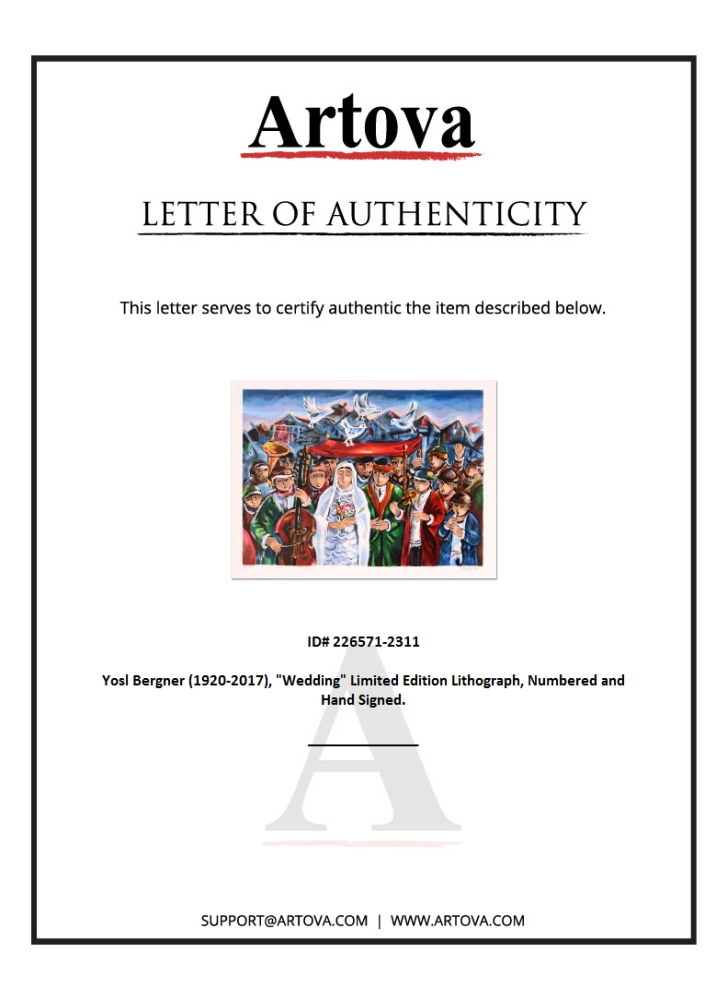 Artova

LETTER OF AUTHENTICITY

This letter serves to certify authentic the item described below.

ID# 226571-2311

Yosl Bergner (1920-2017), "Wedding" Limited Edition Lithograph, Numbered and Hand Signed.

SUPPORT@ARTOVA.COM | WWW.ARTOVA.COM

A